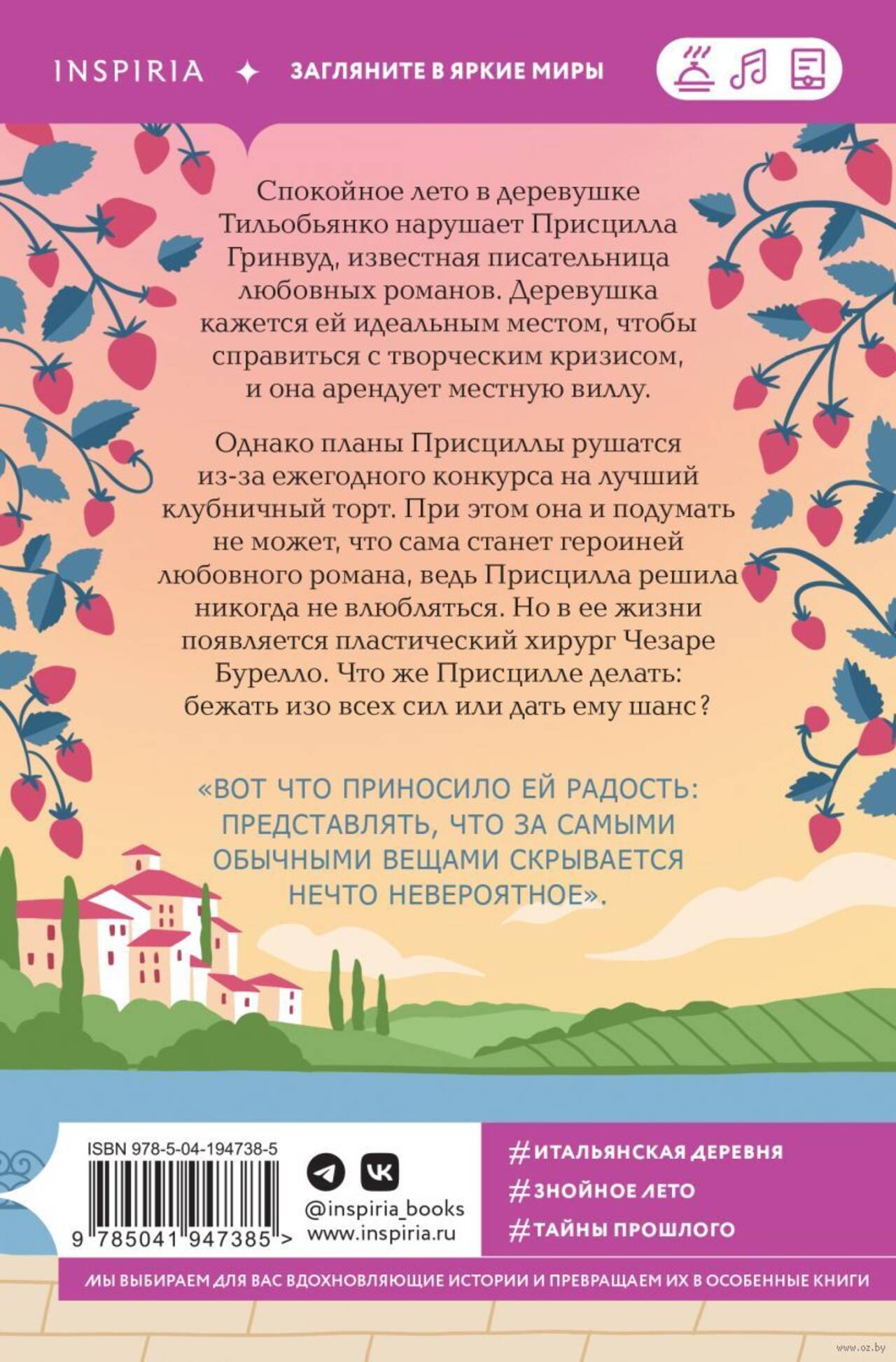 INSPIRIA ✦ ЗАГЛЯНИТЕ В ЯРКИЕ МИРЫ

Спокойное лето в деревушке Тильобьянко нарушает Присцилла Гринвуд, известная писательница любовных романов. Деревушка кажется ей идеальным местом, чтобы справиться с творческим кризисом, и она арендует местную виллу.

Однако планы Присциллы рушатся из-за ежегодного конкурса на лучший клубничный торт. При этом она и подумать не может, что сама станет героиней любовного романа, ведь Присцилла решила никогда не влюбляться. Но в ее жизни появляется пластический хирург Чезаре Бурелло. Что же Присцилле делать: бежать изо всех сил или дать ему шанс?

«ВОТ ЧТО ПРИНОСИЛО ЕЙ РАДОСТЬ: ПРЕДСТАВЛЯТЬ, ЧТО ЗА САМЫМИ ОБЫЧНЫМИ ВЕЩАМИ СКРЫВАЕТСЯ НЕЧТО НЕВЕРОЯТНОЕ».

ISBN 978-5-04-194738-5
9 785041 947385 >

@inspiria_books
www.inspiria.ru

#ИТАЛЬЯНСКАЯ ДЕРЕВНЯ
#ЗНОЙНОЕ ЛЕТО
#ТАЙНЫ ПРОШЛОГО

МЫ ВЫБИРАЕМ ДЛЯ ВАС ВДОХНОВЛЯЮЩИЕ ИСТОРИИ И ПРЕВРАЩАЕМ ИХ В ОСОБЕННЫЕ КНИГИ

www.oz.by